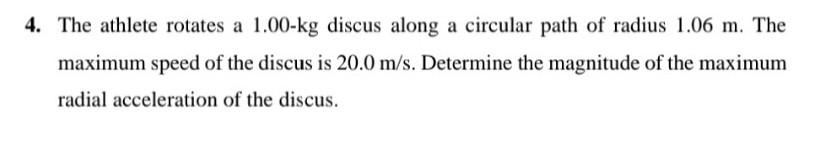 4. The athlete rotates a 1.00-kg discus along a circular path of radius 1.06 m. The maximum speed of the discus is 20.0 m/s. Determine the magnitude of the maximum radial acceleration of the discus.